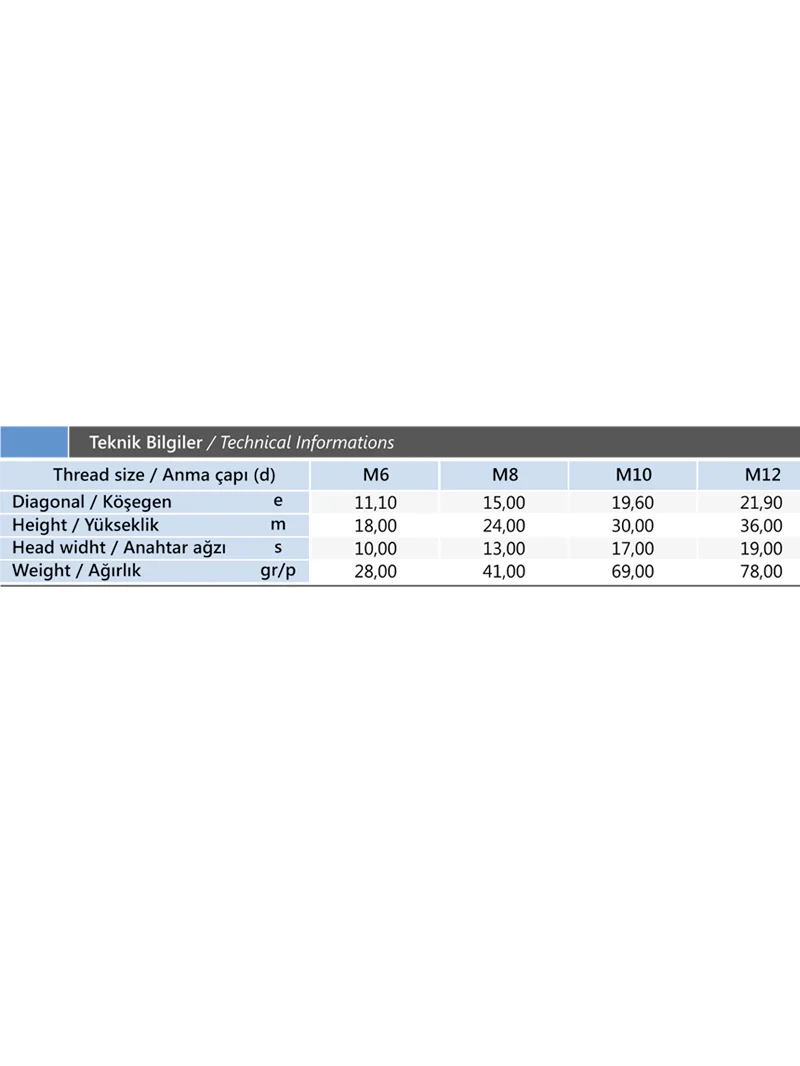 Teknik Bilgiler / Technical Informations

| Thread size / Anma çapı (d) | | M6 | M8 | M10 | M12 |
|---|---|---|---|---|---|
| Diagonal / Köşegen | e | 11,10 | 15,00 | 19,60 | 21,90 |
| Height / Yükseklik | m | 18,00 | 24,00 | 30,00 | 36,00 |
| Head widht / Anahtar ağzı | s | 10,00 | 13,00 | 17,00 | 19,00 |
| Weight / Ağırlık | gr/p | 28,00 | 41,00 | 69,00 | 78,00 |